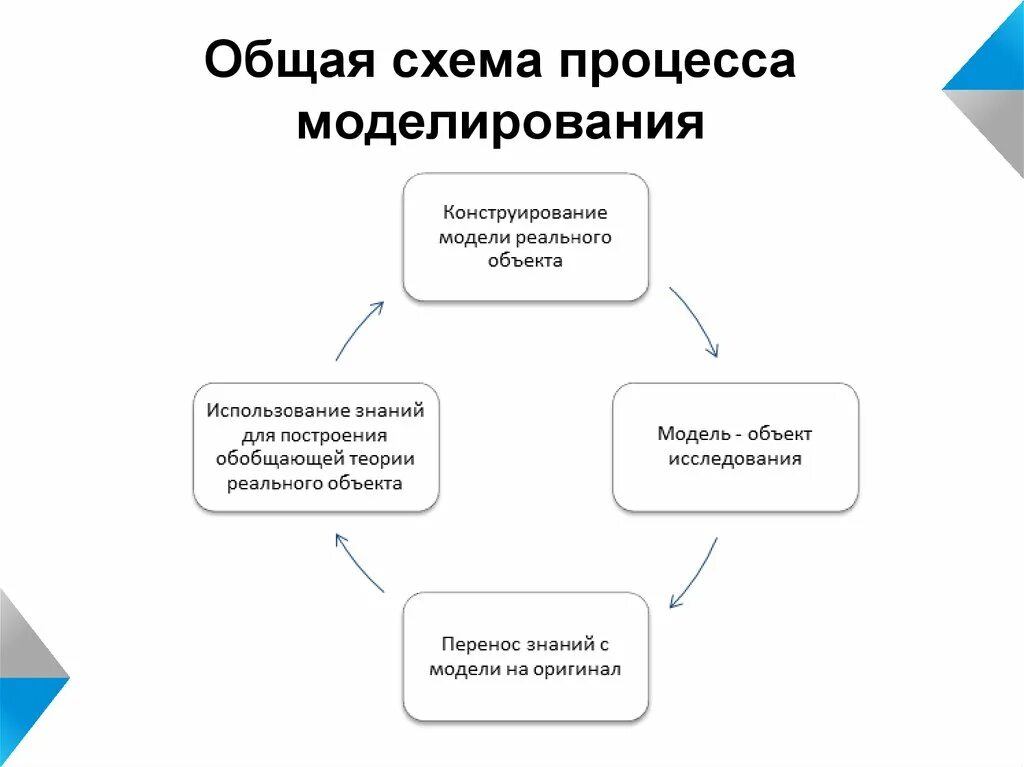 Общая схема процесса моделирования

Конструирование модели реального объекта

Модель - объект исследования

Перенос знаний с модели на оригинал

Использование знаний для построения обобщающей теории реального объекта